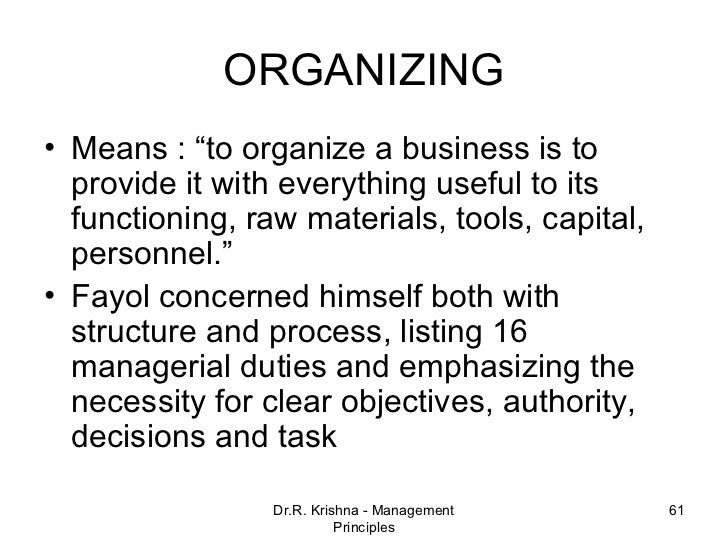 ORGANIZING

• Means : "to organize a business is to provide it with everything useful to its functioning, raw materials, tools, capital, personnel."
• Fayol concerned himself both with structure and process, listing 16 managerial duties and emphasizing the necessity for clear objectives, authority, decisions and task

Dr.R. Krishna - Management Principles

61